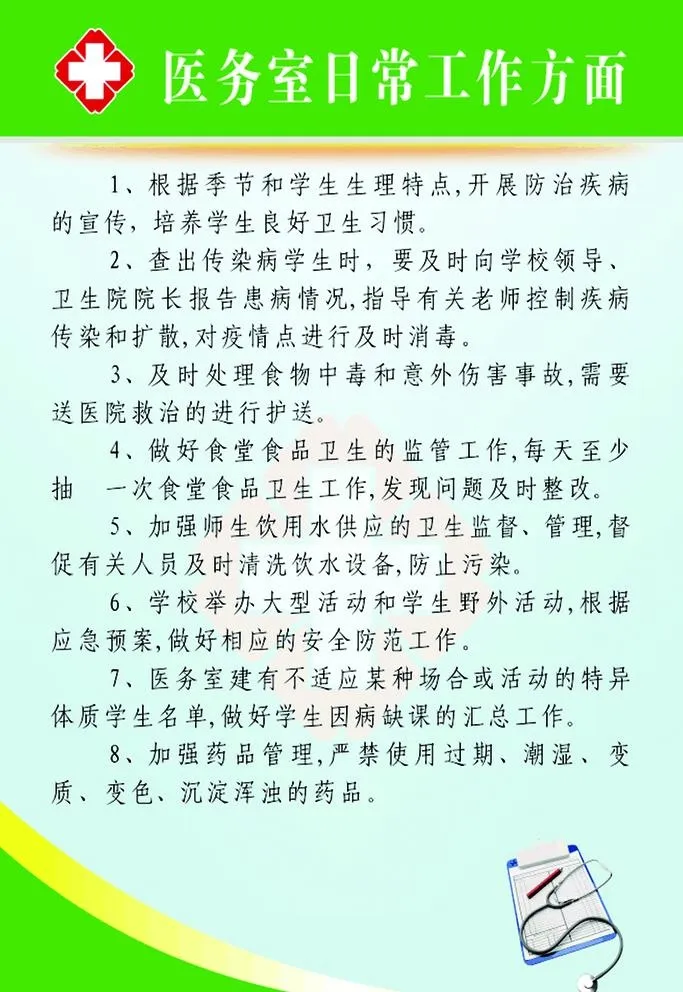 医务室日常工作方面

1、根据季节和学生生理特点,开展防治疾病的宣传,培养学生良好卫生习惯。

2、查出传染病学生时,要及时向学校领导、卫生院院长报告患病情况,指导有关老师控制疾病传染和扩散,对疫情点进行及时消毒。

3、及时处理食物中毒和意外伤害事故,需要送医院救治的进行护送。

4、做好食堂食品卫生的监管工作,每天至少抽 一次食堂食品卫生工作,发现问题及时整改。

5、加强师生饮用水供应的卫生监督、管理,督促有关人员及时清洗饮水设备,防止污染。

6、学校举办大型活动和学生野外活动,根据应急预案,做好相应的安全防范工作。

7、医务室建有不适应某种场合或活动的特异体质学生名单,做好学生因病缺课的汇总工作。

8、加强药品管理,严禁使用过期、潮湿、变质、变色、沉淀浑浊的药品。